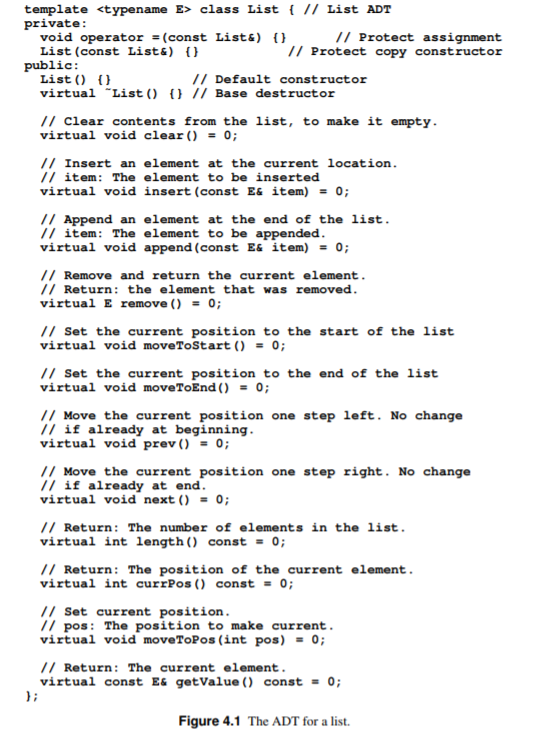 template <typename E> class List { // List ADT
private:
  void operator =(const List&) {}      // Protect assignment
  List(const List&) {}           // Protect copy constructor
public:
  List() {}          // Default constructor
  virtual ~List() {} // Base destructor

  // Clear contents from the list, to make it empty.
  virtual void clear() = 0;

  // Insert an element at the current location.
  // item: The element to be inserted
  virtual void insert(const E& item) = 0;

  // Append an element at the end of the list.
  // item: The element to be appended.
  virtual void append(const E& item) = 0;

  // Remove and return the current element.
  // Return: the element that was removed.
  virtual E remove() = 0;

  // Set the current position to the start of the list
  virtual void moveToStart() = 0;

  // Set the current position to the end of the list
  virtual void moveToEnd() = 0;

  // Move the current position one step left. No change
  // if already at beginning.
  virtual void prev() = 0;

  // Move the current position one step right. No change
  // if already at end.
  virtual void next() = 0;

  // Return: The number of elements in the list.
  virtual int length() const = 0;

  // Return: The position of the current element.
  virtual int currPos() const = 0;

  // Set current position.
  // pos: The position to make current.
  virtual void moveToPos(int pos) = 0;

  // Return: The current element.
  virtual const E& getValue() const = 0;
};

Figure 4.1 The ADT for a list.